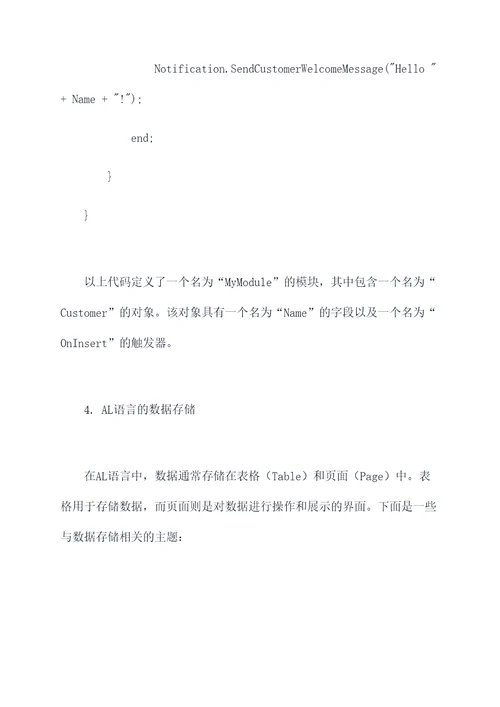 Notification.SendCustomerWelcomeMessage("Hello "
+ Name + "!");

end;

}

}

以上代码定义了一个名为“MyModule”的模块，其中包含一个名为“Customer”的对象。该对象具有一个名为“Name”的字段以及一个名为“OnInsert”的触发器。

4. AL语言的数据存储

在AL语言中，数据通常存储在表格（Table）和页面（Page）中。表格用于存储数据，而页面则是对数据进行操作和展示的界面。下面是一些与数据存储相关的主题：